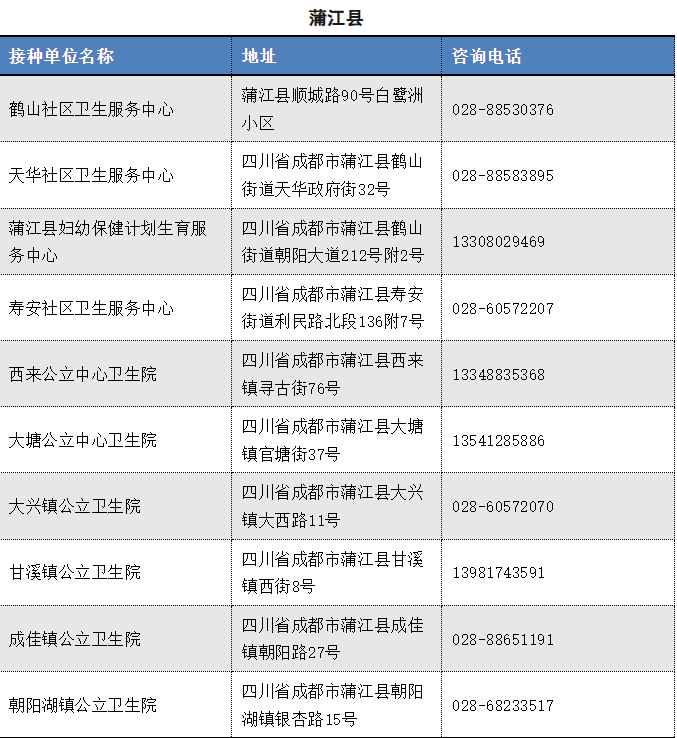 蒲江县

| 接种单位名称 | 地址 | 咨询电话 |
|---|---|---|
| 鹤山社区卫生服务中心 | 蒲江县顺城路90号白鹭洲小区 | 028-88530376 |
| 天华社区卫生服务中心 | 四川省成都市蒲江县鹤山街道天华政府街32号 | 028-88583895 |
| 蒲江县妇幼保健计划生育服务中心 | 四川省成都市蒲江县鹤山街道朝阳大道212号附2号 | 13308029469 |
| 寿安社区卫生服务中心 | 四川省成都市蒲江县寿安街道利民路北段136附7号 | 028-60572207 |
| 西来公立中心卫生院 | 四川省成都市蒲江县西来镇寻古街76号 | 13348835368 |
| 大塘公立中心卫生院 | 四川省成都市蒲江县大塘镇官塘街37号 | 13541285886 |
| 大兴镇公立卫生院 | 四川省成都市蒲江县大兴镇大西路11号 | 028-60572070 |
| 甘溪镇公立卫生院 | 四川省成都市蒲江县甘溪镇西街8号 | 13981743591 |
| 成佳镇公立卫生院 | 四川省成都市蒲江县成佳镇朝阳路27号 | 028-88651191 |
| 朝阳湖镇公立卫生院 | 四川省成都市蒲江县朝阳湖镇银杏路15号 | 028-68233517 |